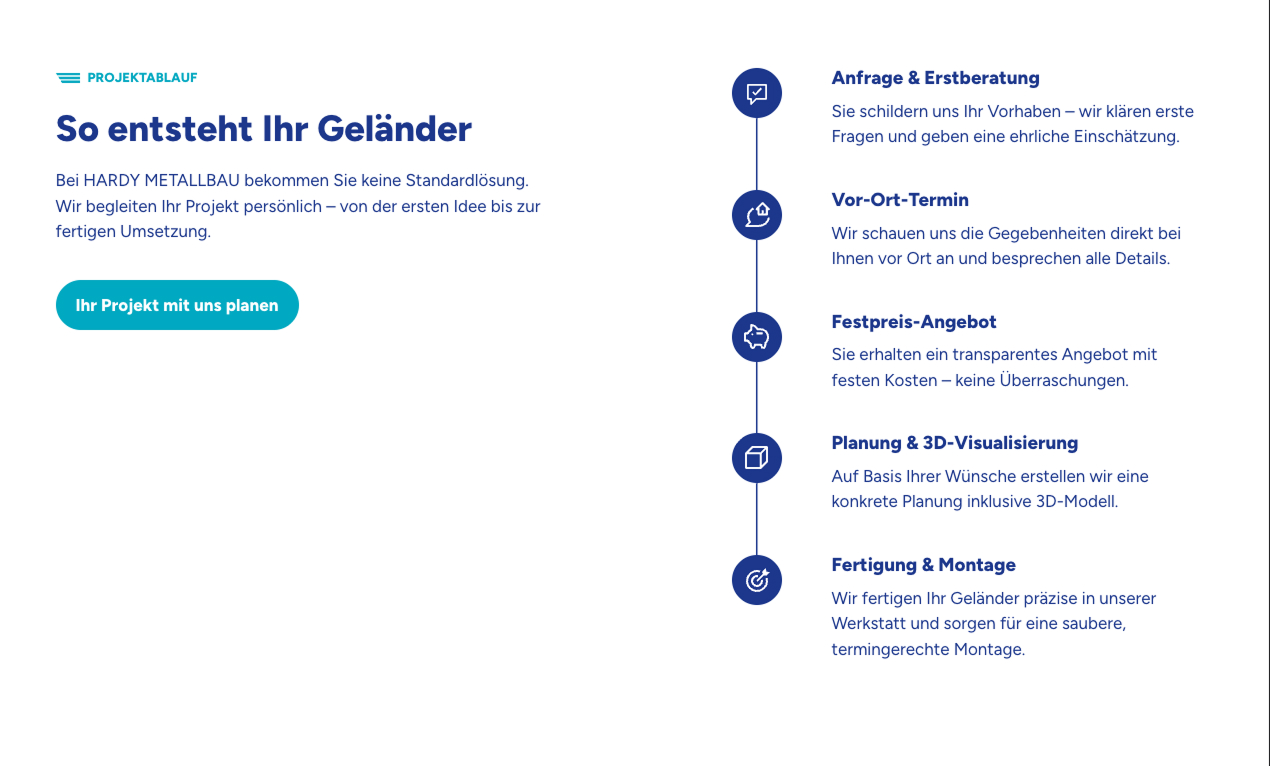 PROJEKTABLAUF

So entsteht Ihr Geländer

Bei HARDY METALLBAU bekommen Sie keine Standardlösung. Wir begleiten Ihr Projekt persönlich – von der ersten Idee bis zur fertigen Umsetzung.

Ihr Projekt mit uns planen

Anfrage & Erstberatung

Sie schildern uns Ihr Vorhaben – wir klären erste Fragen und geben eine ehrliche Einschätzung.

Vor-Ort-Termin

Wir schauen uns die Gegebenheiten direkt bei Ihnen vor Ort an und besprechen alle Details.

Festpreis-Angebot

Sie erhalten ein transparentes Angebot mit festen Kosten – keine Überraschungen.

Planung & 3D-Visualisierung

Auf Basis Ihrer Wünsche erstellen wir eine konkrete Planung inklusive 3D-Modell.

Fertigung & Montage

Wir fertigen Ihr Geländer präzise in unserer Werkstatt und sorgen für eine saubere, termingerechte Montage.